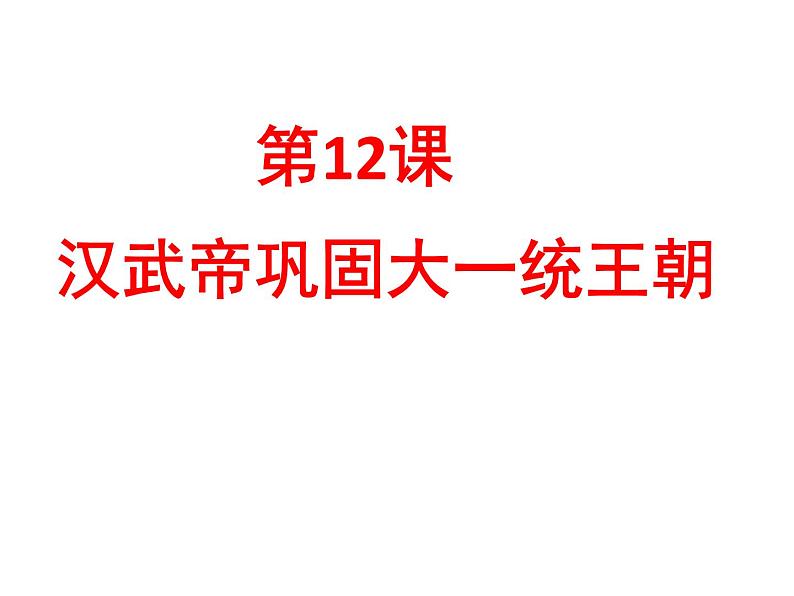 第12课

汉武帝巩固大一统王朝